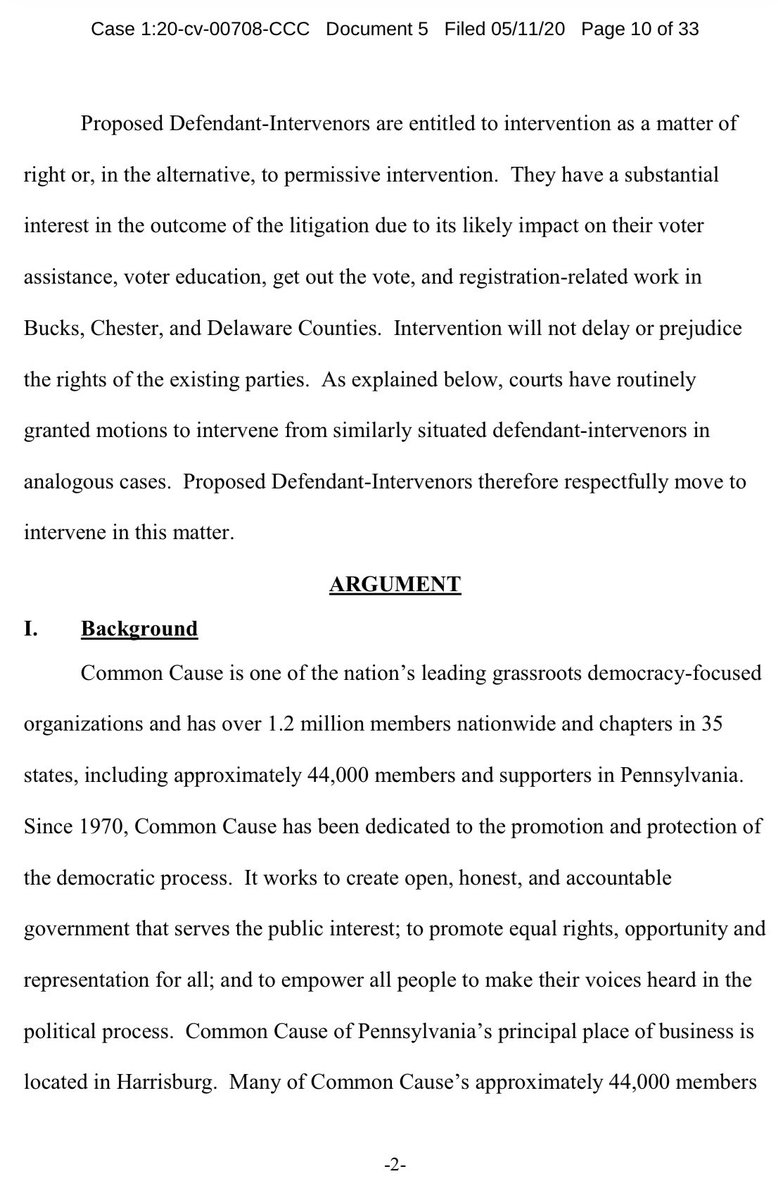 Case 1:20-cv-00708-CCC Document 5 Filed 05/11/20 Page 10 of 33

Proposed Defendant-Intervenors are entitled to intervention as a matter of right or, in the alternative, to permissive intervention. They have a substantial interest in the outcome of the litigation due to its likely impact on their voter assistance, voter education, get out the vote, and registration-related work in Bucks, Chester, and Delaware Counties. Intervention will not delay or prejudice the rights of the existing parties. As explained below, courts have routinely granted motions to intervene from similarly situated defendant-intervenors in analogous cases. Proposed Defendant-Intervenors therefore respectfully move to intervene in this matter.

ARGUMENT

I. Background

Common Cause is one of the nation's leading grassroots democracy-focused organizations and has over 1.2 million members nationwide and chapters in 35 states, including approximately 44,000 members and supporters in Pennsylvania. Since 1970, Common Cause has been dedicated to the promotion and protection of the democratic process. It works to create open, honest, and accountable government that serves the public interest; to promote equal rights, opportunity and representation for all; and to empower all people to make their voices heard in the political process. Common Cause of Pennsylvania's principal place of business is located in Harrisburg. Many of Common Cause's approximately 44,000 members

-2-